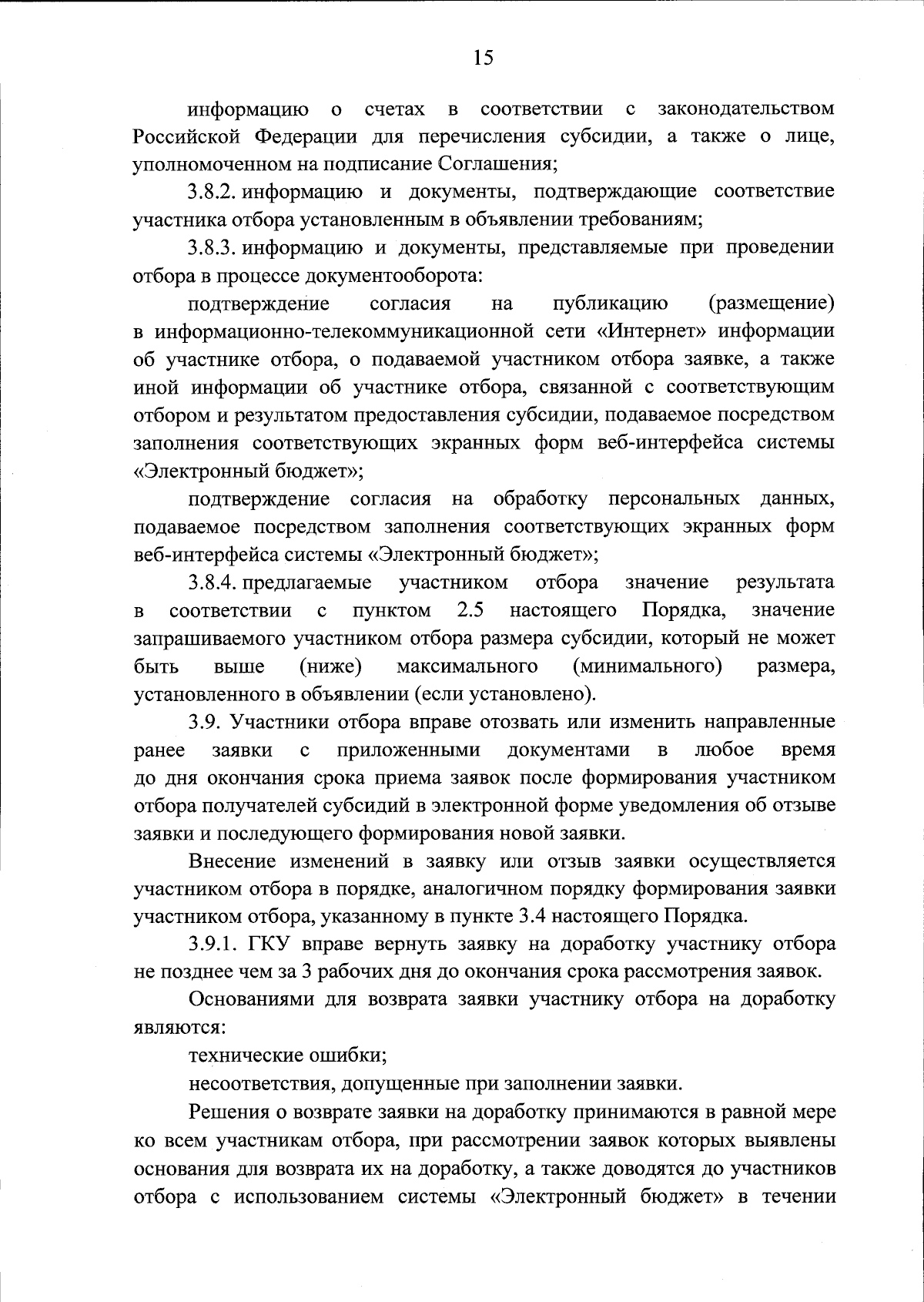 15

информацию о счетах в соответствии с законодательством Российской Федерации для перечисления субсидии, а также о лице, уполномоченном на подписание Соглашения;

3.8.2. информацию и документы, подтверждающие соответствие участника отбора установленным в объявлении требованиям;

3.8.3. информацию и документы, представляемые при проведении отбора в процессе документооборота:

подтверждение согласия на публикацию (размещение) в информационно-телекоммуникационной сети «Интернет» информации об участнике отбора, о подаваемой участником отбора заявке, а также иной информации об участнике отбора, связанной с соответствующим отбором и результатом предоставления субсидии, подаваемое посредством заполнения соответствующих экранных форм веб-интерфейса системы «Электронный бюджет»;

подтверждение согласия на обработку персональных данных, подаваемое посредством заполнения соответствующих экранных форм веб-интерфейса системы «Электронный бюджет»;

3.8.4. предлагаемые участником отбора значение результата в соответствии с пунктом 2.5 настоящего Порядка, значение запрашиваемого участником отбора размера субсидии, который не может быть выше (ниже) максимального (минимального) размера, установленного в объявлении (если установлено).

3.9. Участники отбора вправе отозвать или изменить направленные ранее заявки с приложенными документами в любое время до дня окончания срока приема заявок после формирования участником отбора получателей субсидий в электронной форме уведомления об отзыве заявки и последующего формирования новой заявки.

Внесение изменений в заявку или отзыв заявки осуществляется участником отбора в порядке, аналогичном порядку формирования заявки участником отбора, указанному в пункте 3.4 настоящего Порядка.

3.9.1. ГКУ вправе вернуть заявку на доработку участнику отбора не позднее чем за 3 рабочих дня до окончания срока рассмотрения заявок.

Основаниями для возврата заявки участнику отбора на доработку являются:

технические ошибки;

несоответствия, допущенные при заполнении заявки.

Решения о возврате заявки на доработку принимаются в равной мере ко всем участникам отбора, при рассмотрении заявок которых выявлены основания для возврата их на доработку, а также доводятся до участников отбора с использованием системы «Электронный бюджет» в течении